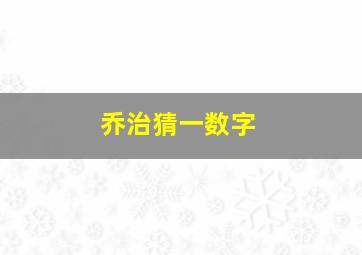 乔治猜一数字